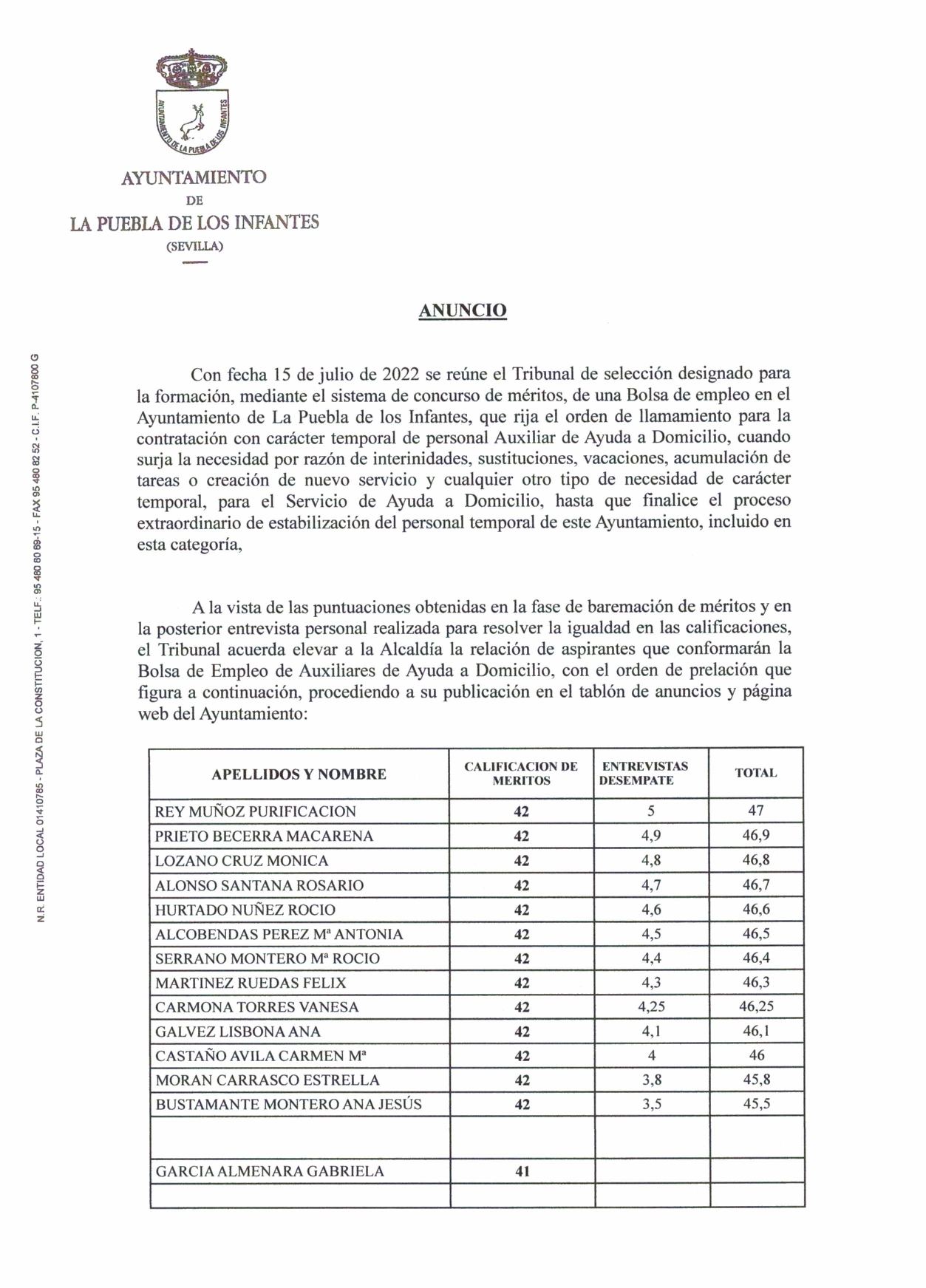 AYUNTAMIENTO DE LA PUEBLA DE LOS INFANTES

AYUNTAMIENTO
DE
LA PUEBLA DE LOS INFANTES
(SEVILLA)

N.R. ENTIDAD LOCAL 01410785 - PLAZA DE LA CONSTITUCION, 1 - TELF.: 95 480 80 69-15 - FAX 95 480 82 52 - C.I.F. P-4107800 G

ANUNCIO

Con fecha 15 de julio de 2022 se reúne el Tribunal de selección designado para la formación, mediante el sistema de concurso de méritos, de una Bolsa de empleo en el Ayuntamiento de La Puebla de los Infantes, que rija el orden de llamamiento para la contratación con carácter temporal de personal Auxiliar de Ayuda a Domicilio, cuando surja la necesidad por razón de interinidades, sustituciones, vacaciones, acumulación de tareas o creación de nuevo servicio y cualquier otro tipo de necesidad de carácter temporal, para el Servicio de Ayuda a Domicilio, hasta que finalice el proceso extraordinario de estabilización del personal temporal de este Ayuntamiento, incluido en esta categoría,

A la vista de las puntuaciones obtenidas en la fase de baremación de méritos y en la posterior entrevista personal realizada para resolver la igualdad en las calificaciones, el Tribunal acuerda elevar a la Alcaldía la relación de aspirantes que conformarán la Bolsa de Empleo de Auxiliares de Ayuda a Domicilio, con el orden de prelación que figura a continuación, procediendo a su publicación en el tablón de anuncios y página web del Ayuntamiento:

| APELLIDOS Y NOMBRE | CALIFICACION DE MERITOS | ENTREVISTAS DESEMPATE | TOTAL |
|---|---|---|---|
| REY MUÑOZ PURIFICACION | 42 | 5 | 47 |
| PRIETO BECERRA MACARENA | 42 | 4,9 | 46,9 |
| LOZANO CRUZ MONICA | 42 | 4,8 | 46,8 |
| ALONSO SANTANA ROSARIO | 42 | 4,7 | 46,7 |
| HURTADO NUÑEZ ROCIO | 42 | 4,6 | 46,6 |
| ALCOBENDAS PEREZ Mª ANTONIA | 42 | 4,5 | 46,5 |
| SERRANO MONTERO Mª ROCIO | 42 | 4,4 | 46,4 |
| MARTINEZ RUEDAS FELIX | 42 | 4,3 | 46,3 |
| CARMONA TORRES VANESA | 42 | 4,25 | 46,25 |
| GALVEZ LISBONA ANA | 42 | 4,1 | 46,1 |
| CASTAÑO AVILA CARMEN Mª | 42 | 4 | 46 |
| MORAN CARRASCO ESTRELLA | 42 | 3,8 | 45,8 |
| BUSTAMANTE MONTERO ANA JESÚS | 42 | 3,5 | 45,5 |
| | | | |
| GARCIA ALMENARA GABRIELA | 41 | | |
| | | | |